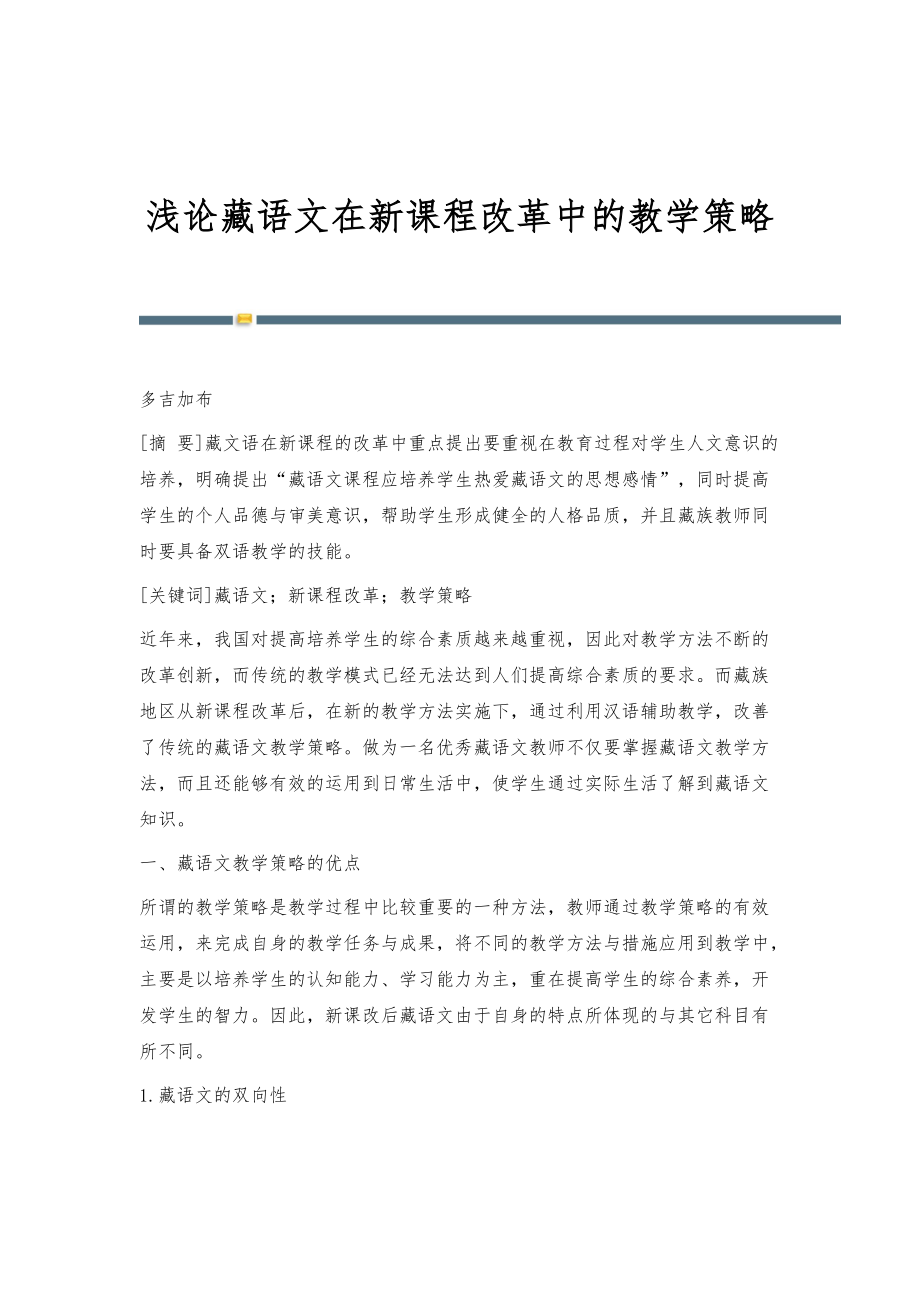 浅论藏语文在新课程改革中的教学策略

多吉加布

[摘 要]藏文语在新课程的改革中重点提出要重视在教育过程对学生人文意识的培养，明确提出“藏语文课程应培养学生热爱藏语文的思想感情”，同时提高学生的个人品德与审美意识，帮助学生形成健全的人格品质，并且藏族教师同时要具备双语教学的技能。

[关键词]藏语文；新课程改革；教学策略

近年来，我国对提高培养学生的综合素质越来越重视，因此对教学方法不断的改革创新，而传统的教学模式已经无法达到人们提高综合素质的要求。而藏族地区从新课程改革后，在新的教学方法实施下，通过利用汉语辅助教学，改善了传统的藏语文教学策略。做为一名优秀藏语文教师不仅要掌握藏语文教学方法，而且还能够有效的运用到日常生活中，使学生通过实际生活了解到藏语文知识。

一、藏语文教学策略的优点

所谓的教学策略是教学过程中比较重要的一种方法，教师通过教学策略的有效运用，来完成自身的教学任务与成果，将不同的教学方法与措施应用到教学中，主要是以培养学生的认知能力、学习能力为主，重在提高学生的综合素养，开发学生的智力。因此，新课改后藏语文由于自身的特点所体现的与其它科目有所不同。

1.藏语文的双向性